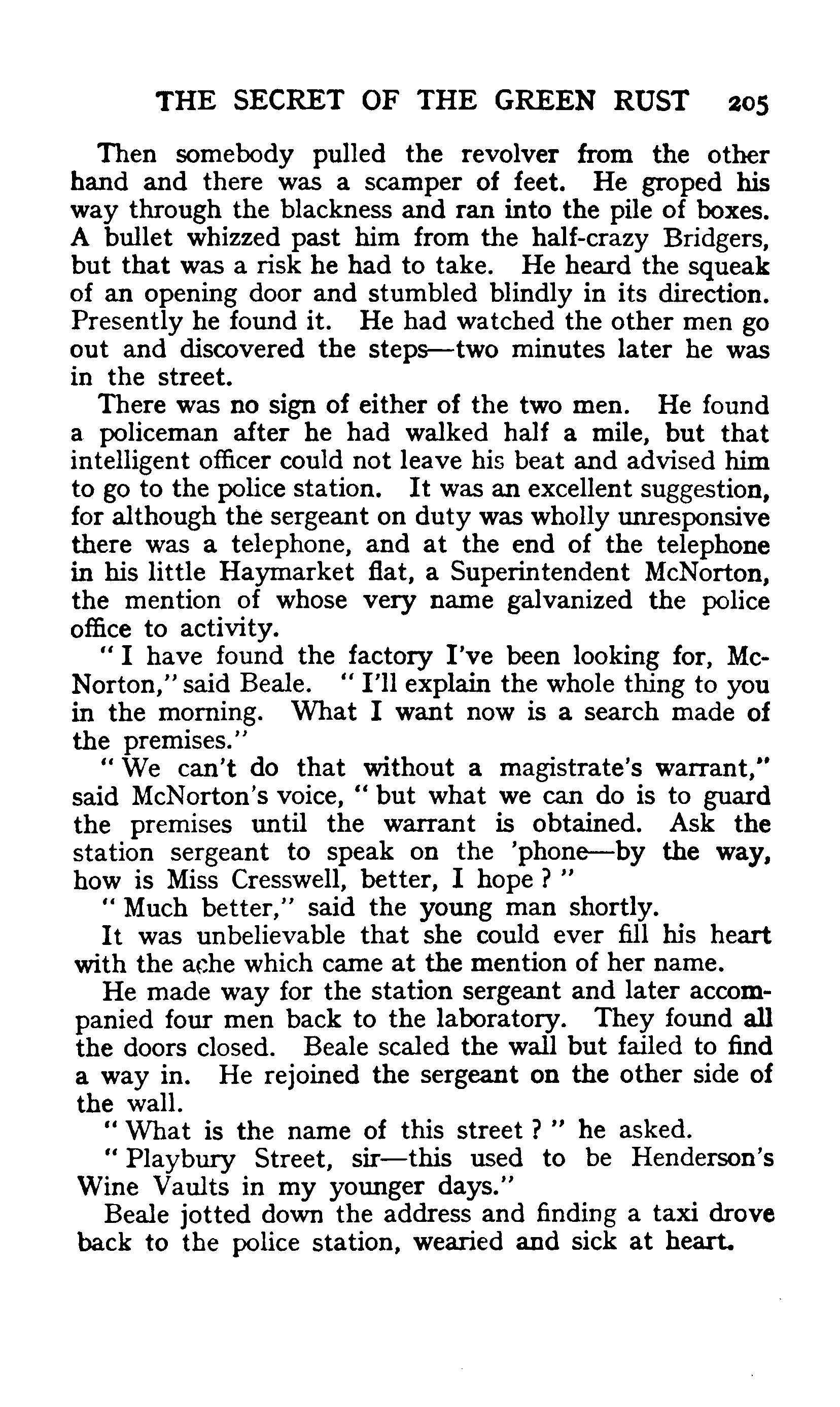 THE SECRET OF THE GREEN RUST 205

Then somebody pulled the revolver from the other hand and there was a scamper of feet. He groped his way through the blackness and ran into the pile of boxes. A bullet whizzed past him from the half-crazy Bridgers, but that was a risk he had to take. He heard the squeak of an opening door and stumbled blindly in its direction. Presently he found it. He had watched the other men go out and discovered the steps—two minutes later he was in the street.

There was no sign of either of the two men. He found a policeman after he had walked half a mile, but that intelligent officer could not leave his beat and advised him to go to the police station. It was an excellent suggestion, for although the sergeant on duty was wholly unresponsive there was a telephone, and at the end of the telephone in his little Haymarket flat, a Superintendent McNorton, the mention of whose very name galvanized the police office to activity.

"I have found the factory I've been looking for, McNorton," said Beale. "I'll explain the whole thing to you in the morning. What I want now is a search made of the premises."

"We can't do that without a magistrate's warrant," said McNorton's voice, "but what we can do is to guard the premises until the warrant is obtained. Ask the station sergeant to speak on the 'phone—by the way, how is Miss Cresswell, better, I hope?"

"Much better," said the young man shortly.

It was unbelievable that she could ever fill his heart with the ache which came at the mention of her name.

He made way for the station sergeant and later accompanied four men back to the laboratory. They found all the doors closed. Beale scaled the wall but failed to find a way in. He rejoined the sergeant on the other side of the wall.

"What is the name of this street?" he asked.

"Playbury Street, sir—this used to be Henderson's Wine Vaults in my younger days."

Beale jotted down the address and finding a taxi drove back to the police station, wearied and sick at heart.